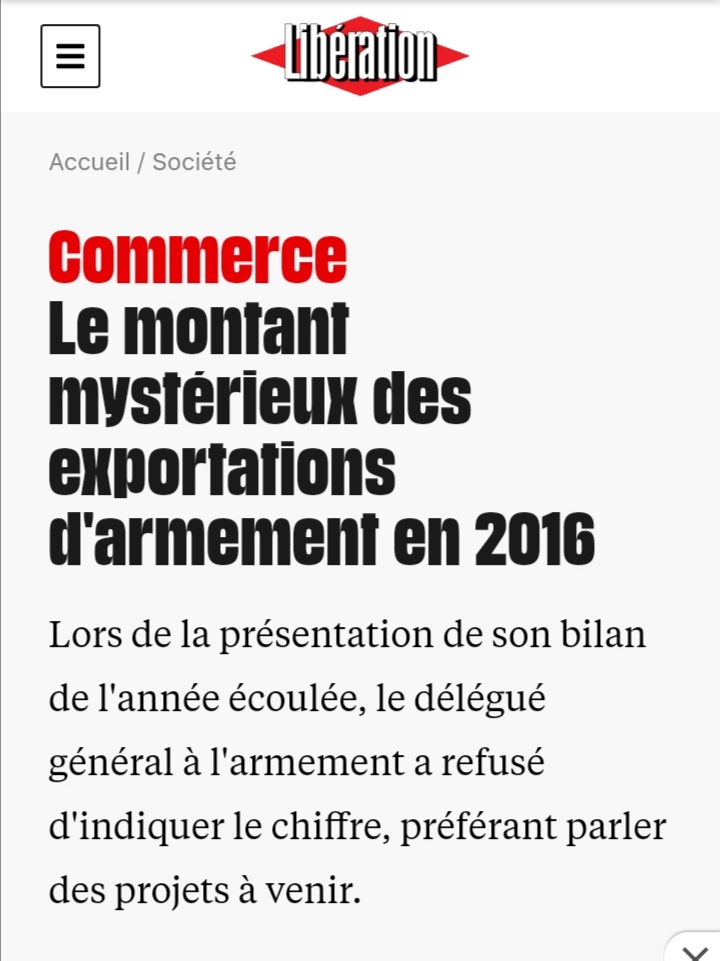 Libération

Accueil / Société

Commerce
Le montant mystérieux des exportations d'armement en 2016

Lors de la présentation de son bilan de l'année écoulée, le délégué général à l'armement a refusé d'indiquer le chiffre, préférant parler des projets à venir.